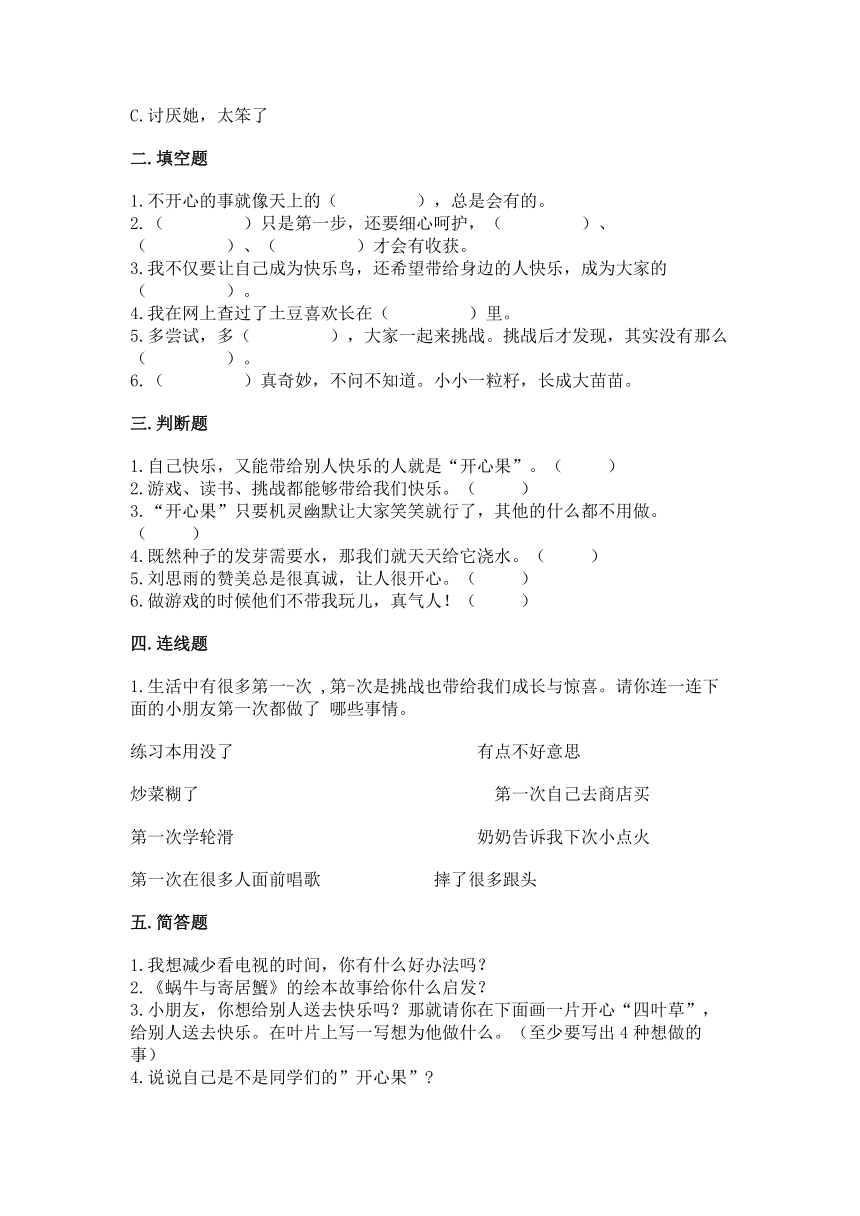 C.讨厌她，太笨了

二.填空题

1.不开心的事就像天上的（　　　　），总是会有的。
2.（　　　　）只是第一步，还要细心呵护，（　　　　）、（　　　　）、（　　　　）才会有收获。
3.我不仅要让自己成为快乐鸟，还希望带给身边的人快乐，成为大家的（　　　　）。
4.我在网上查过了土豆喜欢长在（　　　　）里。
5.多尝试，多（　　　　），大家一起来挑战。挑战后才发现，其实没有那么（　　　　）。
6.（　　　　）真奇妙，不问不知道。小小一粒籽，长成大苗苗。

三.判断题

1.自己快乐，又能带给别人快乐的人就是“开心果”。（　　）
2.游戏、读书、挑战都能够带给我们快乐。（　　）
3.“开心果”只要机灵幽默让大家笑笑就行了，其他的什么都不用做。（　　）
4.既然种子的发芽需要水，那我们就天天给它浇水。（　　）
5.刘思雨的赞美总是很真诚，让人很开心。（　　）
6.做游戏的时候他们不带我玩儿，真气人！（　　）

四.连线题

1.生活中有很多第一-次 ,第-次是挑战也带给我们成长与惊喜。请你连一连下面的小朋友第一次都做了 哪些事情。

练习本用没了

有点不好意思

炒菜糊了

第一次自己去商店买

第一次学轮滑

奶奶告诉我下次小点火

第一次在很多人面前唱歌

摔了很多跟头

五.简答题

1.我想减少看电视的时间，你有什么好办法吗？
2.《蜗牛与寄居蟹》的绘本故事给你什么启发？
3.小朋友，你想给别人送去快乐吗？那就请你在下面画一片开心“四叶草”，给别人送去快乐。在叶片上写一写想为他做什么。（至少要写出 4 种想做的事）
4.说说自己是不是同学们的”开心果”？